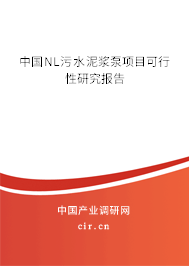 中国NL污水泥浆泵项目可行性研究报告

中国产业调研网

cir.cn